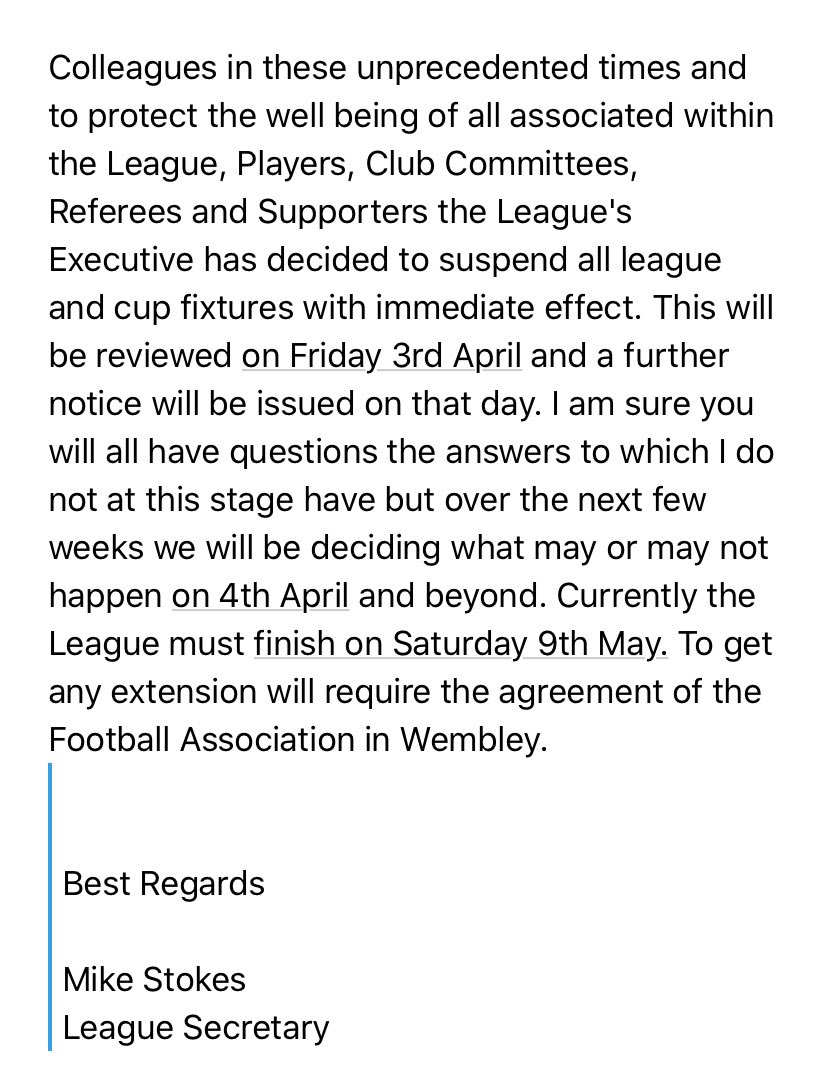 Colleagues in these unprecedented times and to protect the well being of all associated within the League, Players, Club Committees, Referees and Supporters the League's Executive has decided to suspend all league and cup fixtures with immediate effect. This will be reviewed on Friday 3rd April and a further notice will be issued on that day. I am sure you will all have questions the answers to which I do not at this stage have but over the next few weeks we will be deciding what may or may not happen on 4th April and beyond. Currently the League must finish on Saturday 9th May. To get any extension will require the agreement of the Football Association in Wembley.

Best Regards

Mike Stokes
League Secretary